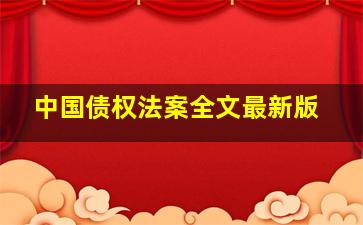 中国债权法案全文最新版